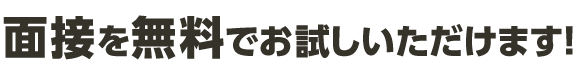 面接を無料でお試しいただけます!